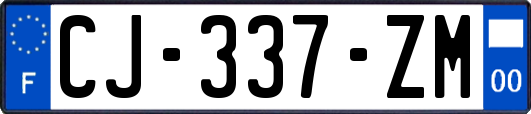 F
CJ-337-ZM
00